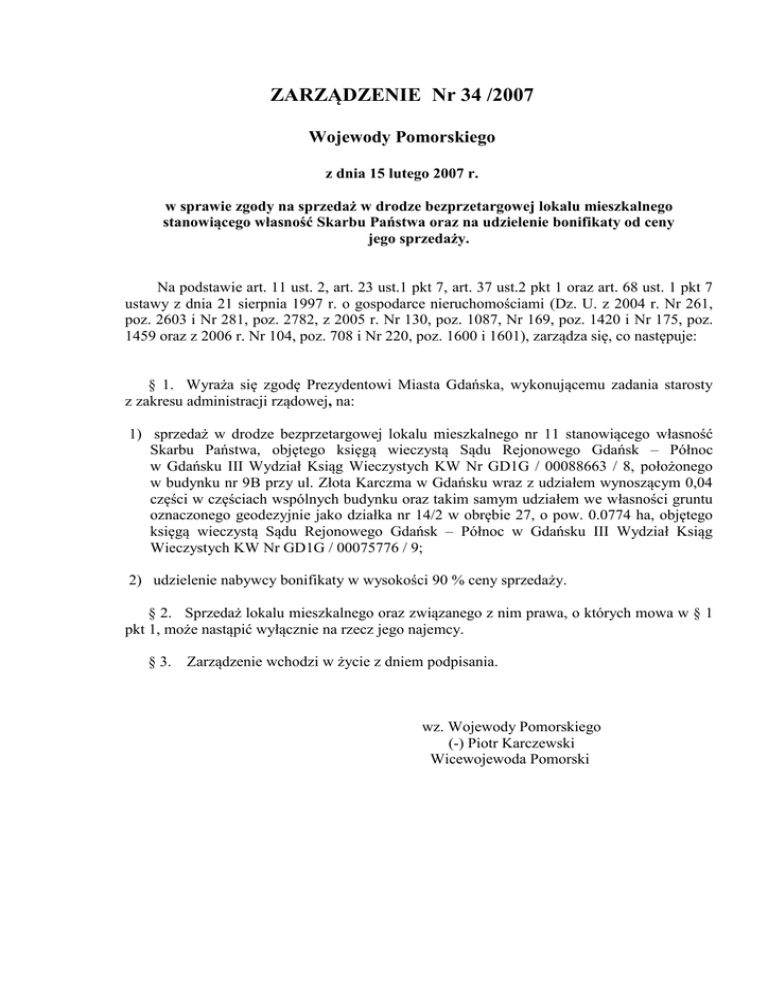 ZARZĄDZENIE Nr 34 /2007

Wojewody Pomorskiego

z dnia 15 lutego 2007 r.

w sprawie zgody na sprzedaż w drodze bezprzetargowej lokalu mieszkalnego stanowiącego własność Skarbu Państwa oraz na udzielenie bonifikaty od ceny jego sprzedaży.

Na podstawie art. 11 ust. 2, art. 23 ust.1 pkt 7, art. 37 ust.2 pkt 1 oraz art. 68 ust. 1 pkt 7 ustawy z dnia 21 sierpnia 1997 r. o gospodarce nieruchomościami (Dz. U. z 2004 r. Nr 261, poz. 2603 i Nr 281, poz. 2782, z 2005 r. Nr 130, poz. 1087, Nr 169, poz. 1420 i Nr 175, poz. 1459 oraz z 2006 r. Nr 104, poz. 708 i Nr 220, poz. 1600 i 1601), zarządza się, co następuje:

§ 1. Wyraża się zgodę Prezydentowi Miasta Gdańska, wykonującemu zadania starosty z zakresu administracji rządowej, na:

1) sprzedaż w drodze bezprzetargowej lokalu mieszkalnego nr 11 stanowiącego własność Skarbu Państwa, objętego księgą wieczystą Sądu Rejonowego Gdańsk – Północ w Gdańsku III Wydział Ksiąg Wieczystych KW Nr GD1G / 00088663 / 8, położonego w budynku nr 9B przy ul. Złota Karczma w Gdańsku wraz z udziałem wynoszącym 0,04 części w częściach wspólnych budynku oraz takim samym udziałem we własności gruntu oznaczonego geodezyjnie jako działka nr 14/2 w obrębie 27, o pow. 0.0774 ha, objętego księgą wieczystą Sądu Rejonowego Gdańsk – Północ w Gdańsku III Wydział Ksiąg Wieczystych KW Nr GD1G / 00075776 / 9;

2) udzielenie nabywcy bonifikaty w wysokości 90 % ceny sprzedaży.

§ 2. Sprzedaż lokalu mieszkalnego oraz związanego z nim prawa, o których mowa w § 1 pkt 1, może nastąpić wyłącznie na rzecz jego najemcy.

§ 3. Zarządzenie wchodzi w życie z dniem podpisania.

wz. Wojewody Pomorskiego
(-) Piotr Karczewski
Wicewojewoda Pomorski